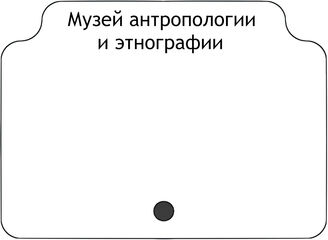 Музей антропологии и этнографии